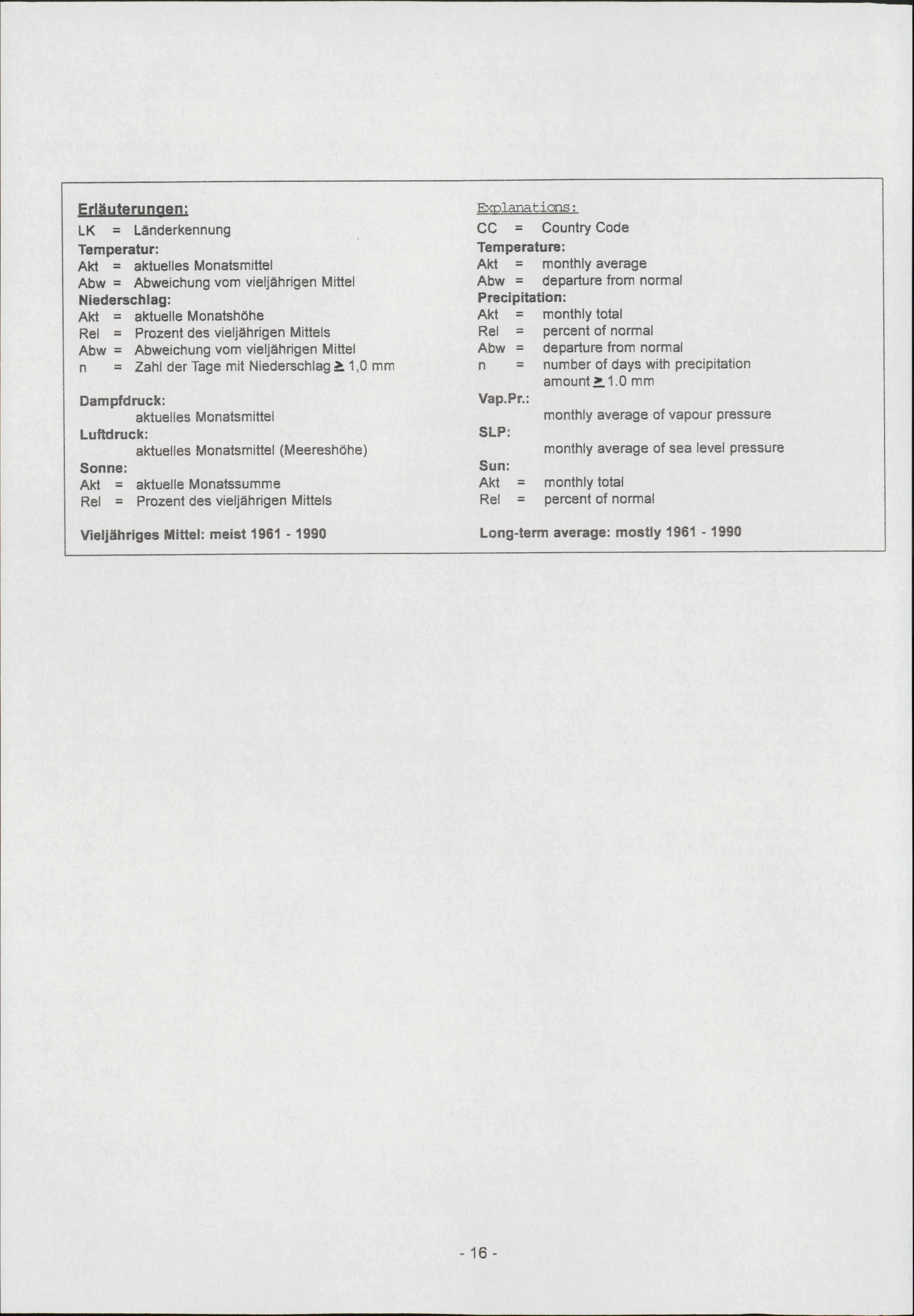 Erläuterungen:
LK = Länderkennung
Temperatur:
Akt = aktuelles Monatsmittel
Abw = Abweichung vom vieljährigen Mittel
Niederschlag:
Akt = aktuelle Monatshöhe
Rel = Prozent des vieljährigen Mittels
Abw = Abweichung vom vieljährigen Mittel
n = Zahl der Tage mit Niederschlag $\geq$ 1,0 mm

Dampfdruck:
aktuelles Monatsmittel
Luftdruck:
aktuelles Monatsmittel (Meereshöhe)
Sonne:
Akt = aktuelle Monatssumme
Rel = Prozent des vieljährigen Mittels

Vieljähriges Mittel: meist 1961 - 1990

Explanations:
CC = Country Code
Temperature:
Akt = monthly average
Abw = departure from normal
Precipitation:
Akt = monthly total
Rel = percent of normal
Abw = departure from normal
n = number of days with precipitation amount $\geq$ 1.0 mm

Vap.Pr.:
monthly average of vapour pressure
SLP:
monthly average of sea level pressure
Sun:
Akt = monthly total
Rel = percent of normal

Long-term average: mostly 1961 - 1990

- 16 -